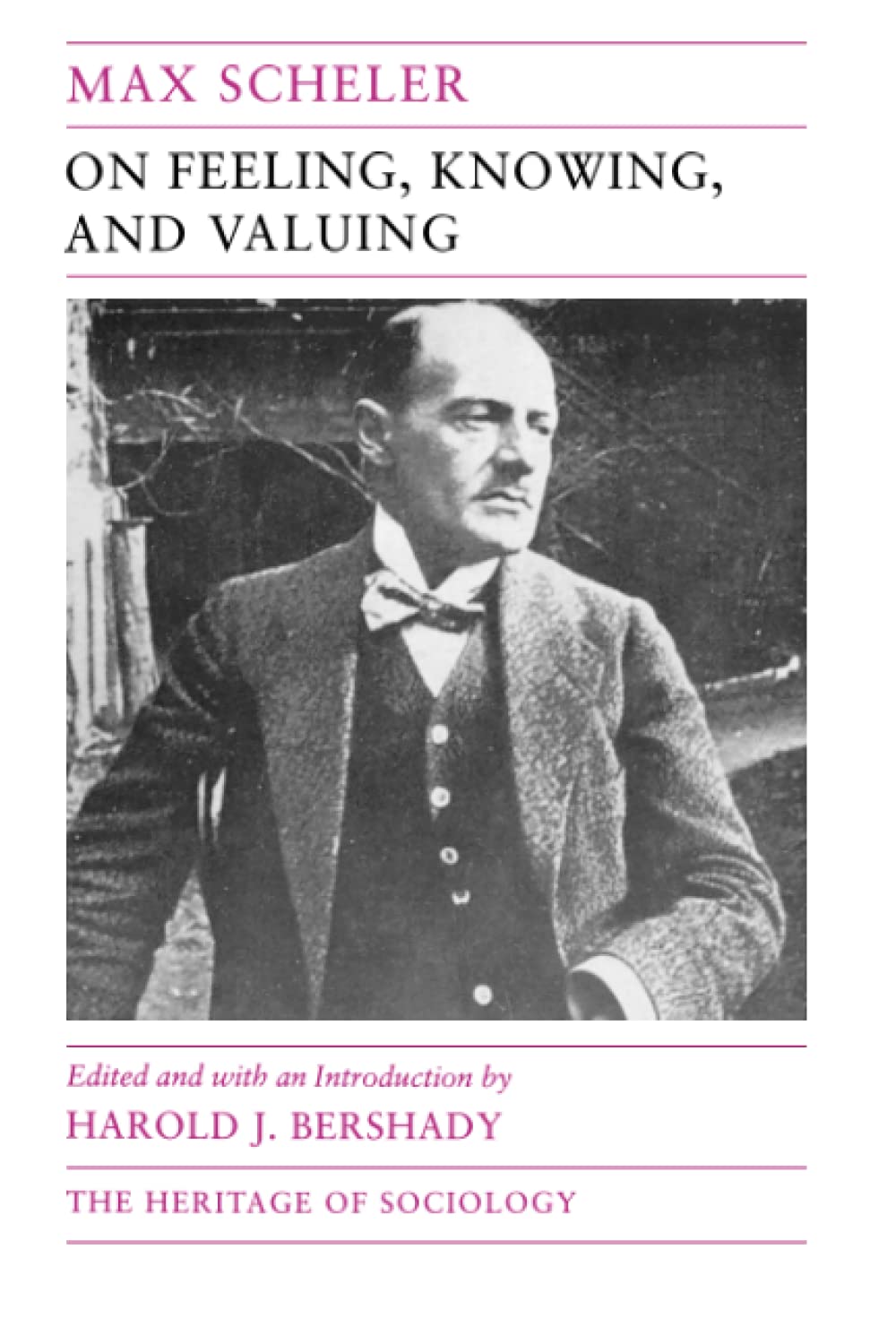 MAX SCHELER

ON FEELING, KNOWING, AND VALUING

Edited and with an Introduction by

HAROLD J. BERSHADY

THE HERITAGE OF SOCIOLOGY